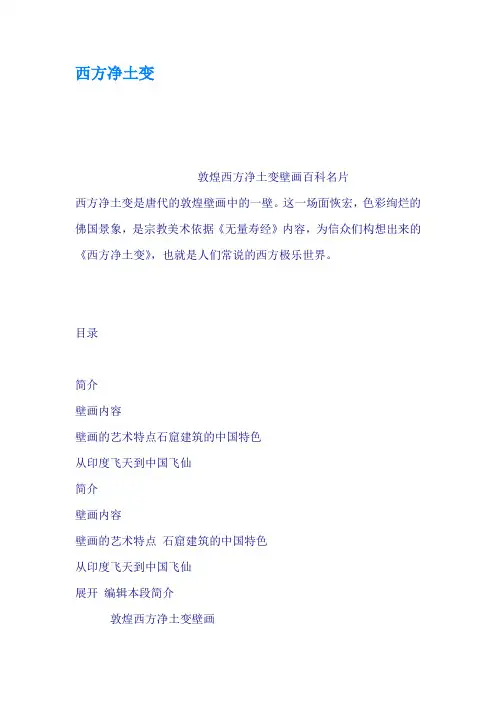 西方净土变

敦煌西方净土变壁画百科名片

西方净土变是唐代的敦煌壁画中的一壁。这一场面恢宏，色彩绚烂的佛国景象，是宗教美术依据《无量寿经》内容，为信众们构想出来的《西方净土变》，也就是人们常说的西方极乐世界。

目录

简介

壁画内容

壁画的艺术特点石窟建筑的中国特色

从印度飞天到中国飞仙

简介

壁画内容

壁画的艺术特点 石窟建筑的中国特色

从印度飞天到中国飞仙

展开 编辑本段简介

敦煌西方净土变壁画